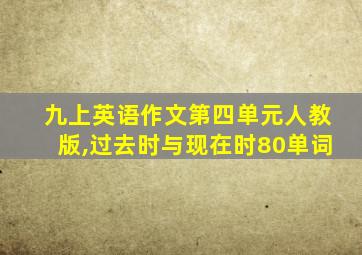 九上英语作文第四单元人教版,过去时与现在时80单词